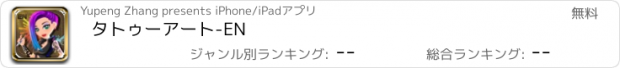 Yupeng Zhang presents iPhone/iPadアプリ

無料

タトゥーアート-EN

ジャンル別ランキング: --

総合ランキング: --